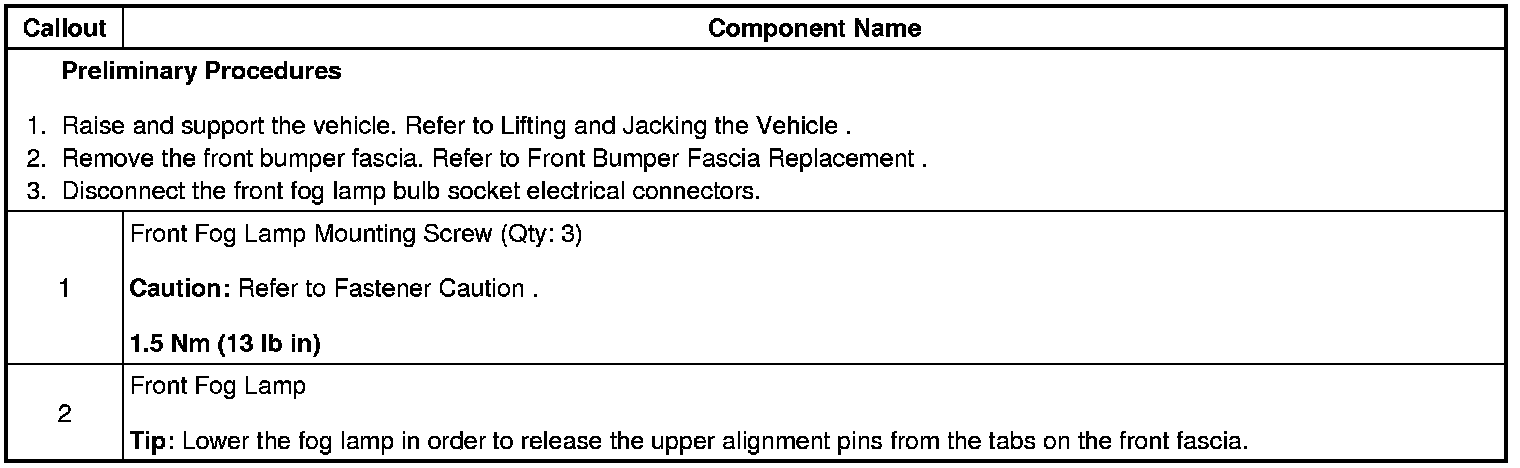 | Callout | Component Name |
|---|---|
| Preliminary Procedures 1. Raise and support the vehicle. Refer to Lifting and Jacking the Vehicle . 2. Remove the front bumper fascia. Refer to Front Bumper Fascia Replacement . 3. Disconnect the front fog lamp bulb socket electrical connectors. | |
| 1 | Front Fog Lamp Mounting Screw (Qty: 3) Caution: Refer to Fastener Caution . 1.5 Nm (13 lb in) |
| 2 | Front Fog Lamp Tip: Lower the fog lamp in order to release the upper alignment pins from the tabs on the front fascia. |